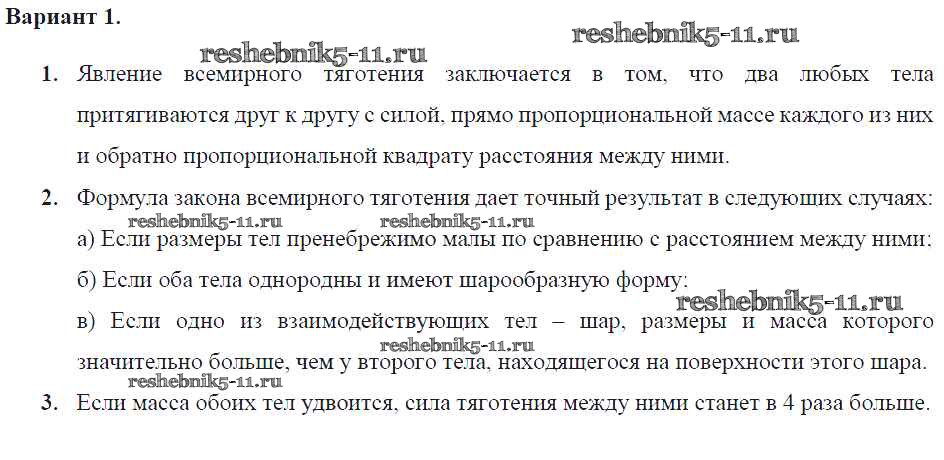 Вариант 1.

1. Явление всемирного тяготения заключается в том, что два любых тела притягиваются друг к другу с силой, прямо пропорциональной массе каждого из них и обратно пропорциональной квадрату расстояния между ними.

2. Формула закона всемирного тяготения дает точный результат в следующих случаях:

а) Если размеры тел пренебрежимо малы по сравнению с расстоянием между ними;

б) Если оба тела однородны и имеют шарообразную форму;

в) Если одно из взаимодействующих тел – шар, размеры и масса которого значительно больше, чем у второго тела, находящегося на поверхности этого шара.

3. Если масса обоих тел удвоится, сила тяготения между ними станет в 4 раза больше.

reshebnik5-11.ru